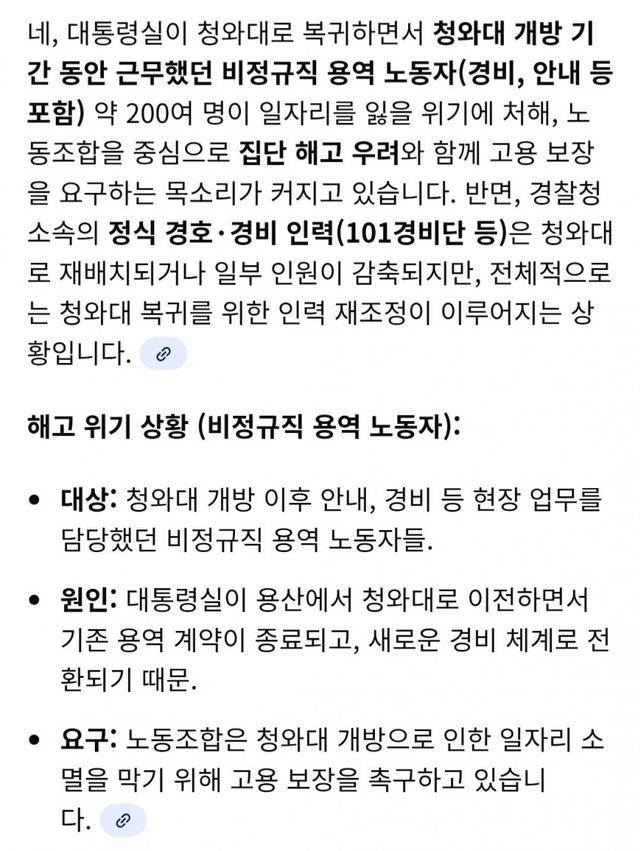 네, 대통령실이 청와대로 복귀하면서 청와대 개방 기간 동안 근무했던 비정규직 용역 노동자(경비, 안내 등 포함) 약 200여 명이 일자리를 잃을 위기에 처해, 노동조합을 중심으로 집단 해고 우려와 함께 고용 보장을 요구하는 목소리가 커지고 있습니다. 반면, 경찰청 소속의 정식 경호·경비 인력(101경비단 등)은 청와대로 재배치되거나 일부 인원이 감축되지만, 전체적으로는 청와대 복귀를 위한 인력 재조정이 이루어지는 상황입니다.

해고 위기 상황 (비정규직 용역 노동자):

• 대상: 청와대 개방 이후 안내, 경비 등 현장 업무를 담당했던 비정규직 용역 노동자들.

• 원인: 대통령실이 용산에서 청와대로 이전하면서 기존 용역 계약이 종료되고, 새로운 경비 체계로 전환되기 때문.

• 요구: 노동조합은 청와대 개방으로 인한 일자리 소멸을 막기 위해 고용 보장을 촉구하고 있습니다.